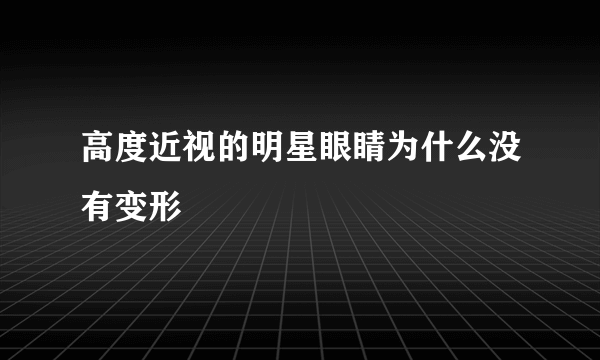 高度近视的明星眼睛为什么没有变形